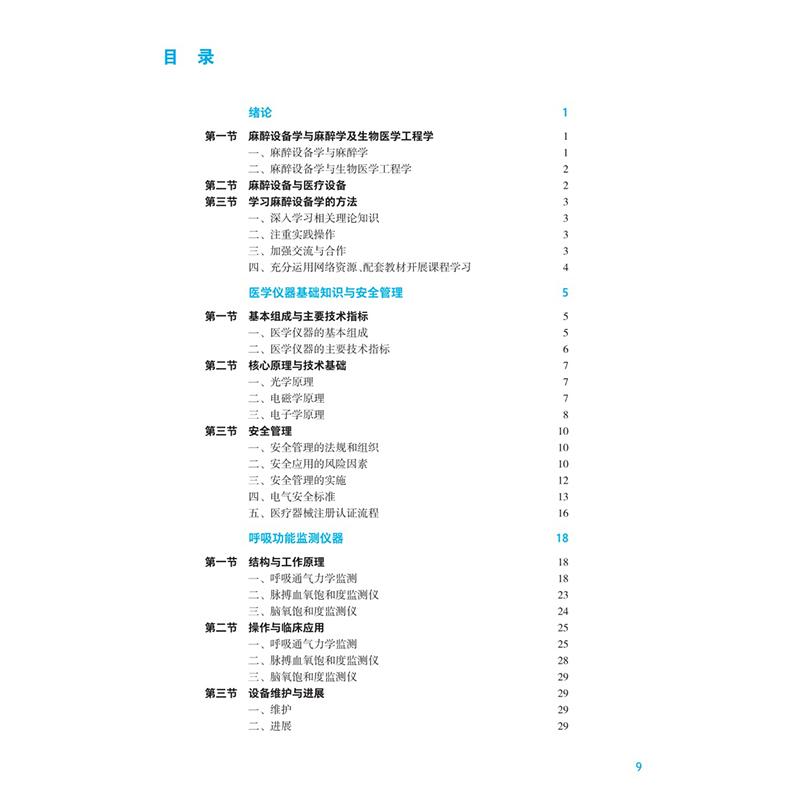 目 录

绪论 1

第一节 麻醉设备学与麻醉学及生物医学工程学 1
一、麻醉设备学与麻醉学 1
二、麻醉设备学与生物医学工程学 2
第二节 麻醉设备与医疗设备 2
第三节 学习麻醉设备学的方法 3
一、深入学习相关理论知识 3
二、注重实践操作 3
三、加强交流与合作 3
四、充分运用网络资源、配套教材开展课程学习 4

医学仪器基础知识与安全管理 5

第一节 基本组成与主要技术指标 5
一、医学仪器的基本组成 5
二、医学仪器的主要技术指标 6
第二节 核心原理与技术基础 7
一、光学原理 7
二、电磁学原理 7
三、电子学原理 8
第三节 安全管理 10
一、安全管理的法规和组织 10
二、安全应用的风险因素 10
三、安全管理的实施 12
四、电气安全标准 13
五、医疗器械注册认证流程 16

呼吸功能监测仪器 18

第一节 结构与工作原理 18
一、呼吸通气力学监测 18
二、脉搏血氧饱和度监测仪 23
三、脑氧饱和度监测仪 24
第二节 操作与临床应用 25
一、呼吸通气力学监测 25
二、脉搏血氧饱和度监测仪 28
三、脑氧饱和度监测仪 29
第三节 设备维护与进展 29
一、维护 29
二、进展 29

9